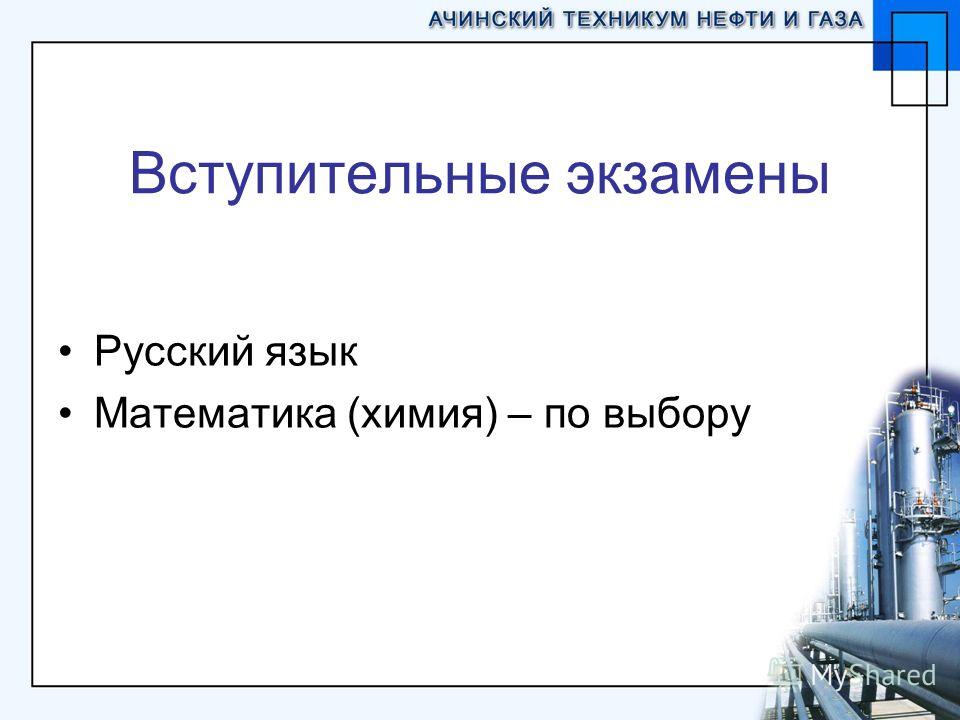 АЧИНСКИЙ ТЕХНИКУМ НЕФТИ И ГАЗА

Вступительные экзамены

• Русский язык
• Математика (химия) – по выбору

MyShared